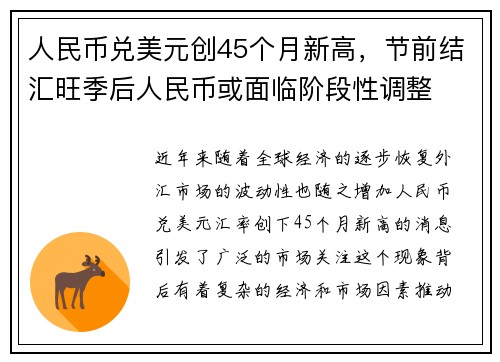 人民币兑美元创45个月新高，节前结汇旺季后人民币或面临阶段性调整

近年来随着全球经济的逐步恢复外汇市场的波动性也随之增加人民币兑美元汇率创下45个月新高的消息引发了广泛的市场关注这个现象背后有着复杂的经济和市场因素推动